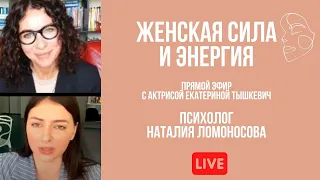 ЖЕНСКАЯ СИЛА И ЭНЕРГИЯ

ПРЯМОЙ ЭФИР С АКТРИСОЙ ЕКАТЕРИНОЙ ТЫШКЕВИЧ

ПСИХОЛОГ НАТАЛИЯ ЛОМОНОСОВА

LIVE